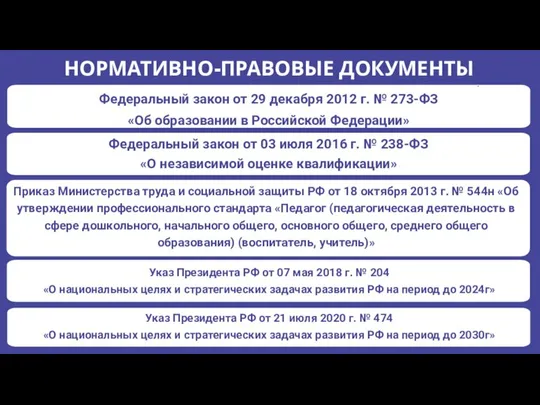 НОРМАТИВНО-ПРАВОВЫЕ ДОКУМЕНТЫ

Федеральный закон от 29 декабря 2012 г. № 273-ФЗ «Об образовании в Российской Федерации»

Федеральный закон от 03 июля 2016 г. № 238-ФЗ «О независимой оценке квалификации»

Приказ Министерства труда и социальной защиты РФ от 18 октября 2013 г. № 544н «Об утверждении профессионального стандарта «Педагог (педагогическая деятельность в сфере дошкольного, начального общего, основного общего, среднего общего образования) (воспитатель, учитель)»

Указ Президента РФ от 07 мая 2018 г. № 204 «О национальных целях и стратегических задачах развития РФ на период до 2024г»

Указ Президента РФ от 21 июля 2020 г. № 474 «О национальных целях и стратегических задачах развития РФ на период до 2030г»